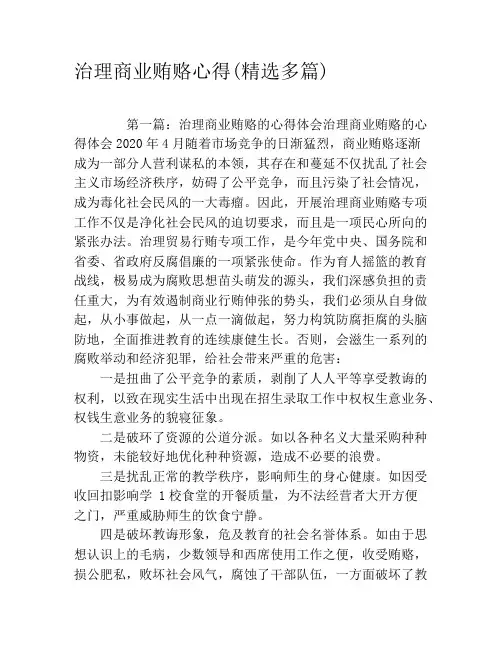 治理商业贿赂心得(精选多篇)

第一篇：治理商业贿赂的心得体会治理商业贿赂的心得体会 2020 年 4 月随着市场竞争的日渐猛烈，商业贿赂逐渐成为一部分人营利谋私的本领，其存在和蔓延不仅扰乱了社会主义市场经济秩序，妨碍了公平竞争，而且污染了社会情况，成为毒化社会民风的一大毒瘤。因此，开展治理商业贿赂专项工作不仅是净化社会民风的迫切要求，而且是一项民心所向的紧张办法。治理贸易行贿专项工作，是今年党中央、国务院和省委、省政府反腐倡廉的一项紧张使命。作为育人摇篮的教育战线，极易成为腐败思想苗头萌发的源头，我们深感负担的责任重大，为有效遏制商业行贿伸张的势头，我们必须从自身做起，从小事做起，从一点一滴做起，努力构筑防腐拒腐的头脑防地，全面推进教育的连续康健生长。否则，会滋生一系列的腐败举动和经济犯罪，给社会带来严重的危害：

一是扭曲了公平竞争的素质，剥削了人人平等享受教诲的权利，以致在现实生活中出现在招生录取工作中权权生意业务、权钱生意业务的貌寝征象。

二是破坏了资源的公道分派。如以各种名义大量采购种种物资，未能较好地优化种种资源，造成不必要的浪费。

三是扰乱正常的教学秩序，影响师生的身心健康。如因受收回扣影响学 1 校食堂的开餐质量，为不法经营者大开方便之门，严重威胁师生的饮食宁静。

四是破坏教诲形象，危及教育的社会名誉体系。如由于思想认识上的毛病，少数领导和西席使用工作之便，收受贿赂，损公肥私，败坏社会风气，腐蚀了干部队伍，一方面破坏了教